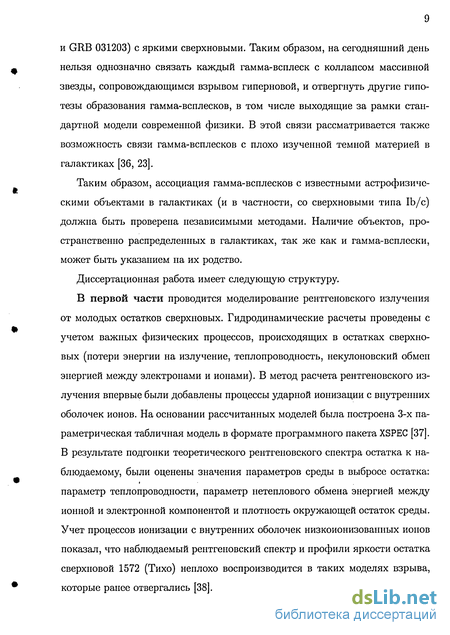 9

и GRB 031203) с яркими сверхновыми. Таким образом, на сегодняшний день нельзя однозначно связать каждый гамма-всплеск с коллапсом массивной звезды, сопровождающимся взрывом гиперновой, и отвергнуть другие гипотезы образования гамма-всплесков, в том числе выходящие за рамки стандартной модели современной физики. В этой связи рассматривается также возможность связи гамма-всплесков с плохо изученной темной материей в галактиках [36, 23].

Таким образом, ассоциация гамма-всплесков с известными астрофизическими объектами в галактиках (и в частности, со сверхновыми типа Ib/c) должна быть проверена независимыми методами. Наличие объектов, пространственно распределенных в галактиках, так же как и гамма-всплески, может быть указанием на их родство.

Диссертационная работа имеет следующую структуру.

В первой части проводится моделирование рентгеновского излучения от молодых остатков сверхновых. Гидродинамические расчеты проведены с учетом важных физических процессов, происходящих в остатках сверхновых (потери энергии на излучение, теплопроводность, некулоновский обмен энергией между электронами и ионами). В метод расчета рентгеновского излучения впервые были добавлены процессы ударной ионизации с внутренних оболочек ионов. На основании рассчитанных моделей была построена 3-х параметрическая табличная модель в формате программного пакета XSPEC [37]. В результате подгонки теоретического рентгеновского спектра остатка к наблюдаемому, были оценены значения параметров среды в выбросе остатка: параметр теплопроводности, параметр нетеплового обмена энергией между ионной и электронной компонентой и плотность окружающей остаток среды. Учет процессов ионизации с внутренних оболочек низкоионизованных ионов показал, что наблюдаемый рентгеновский спектр и профили яркости остатка сверхновой 1572 (Тихо) неплохо воспроизводится в таких моделях взрыва, которые ранее отвергались [38].

dsLib.net
библиотека диссертаций